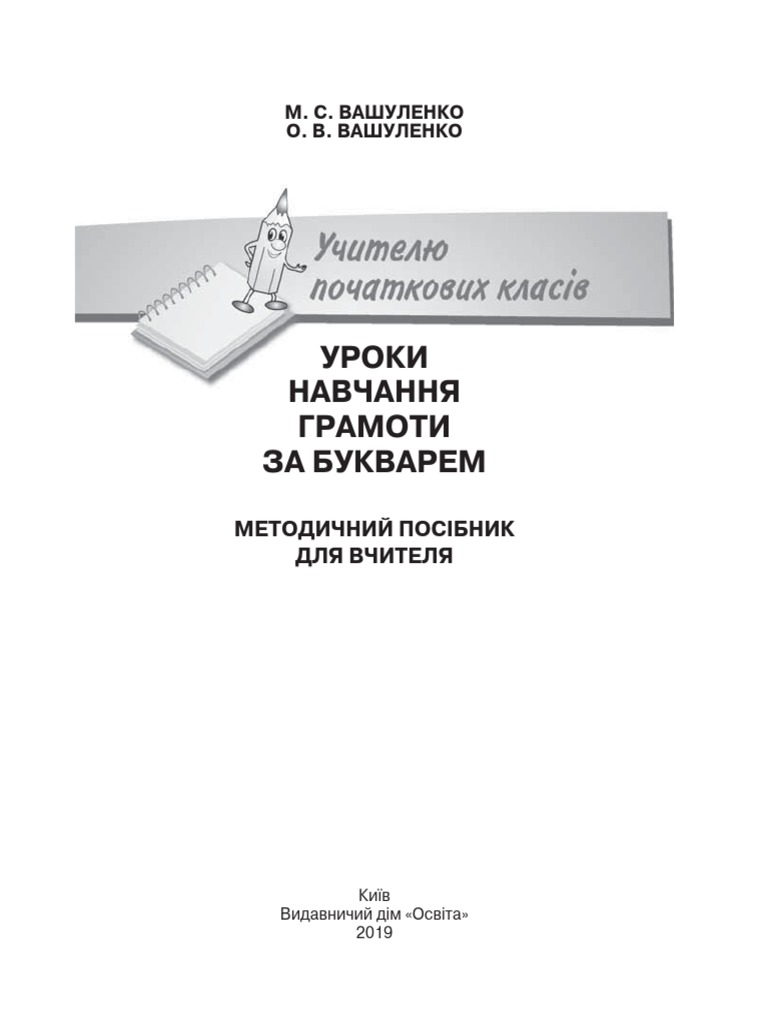 М. С. ВАШУЛЕНКО
О. В. ВАШУЛЕНКО

Учителю початкових класів

УРОКИ НАВЧАННЯ ГРАМОТИ ЗА БУКВАРЕМ

МЕТОДИЧНИЙ ПОСІБНИК ДЛЯ ВЧИТЕЛЯ

Київ
Видавничий дім «Освіта»
2019